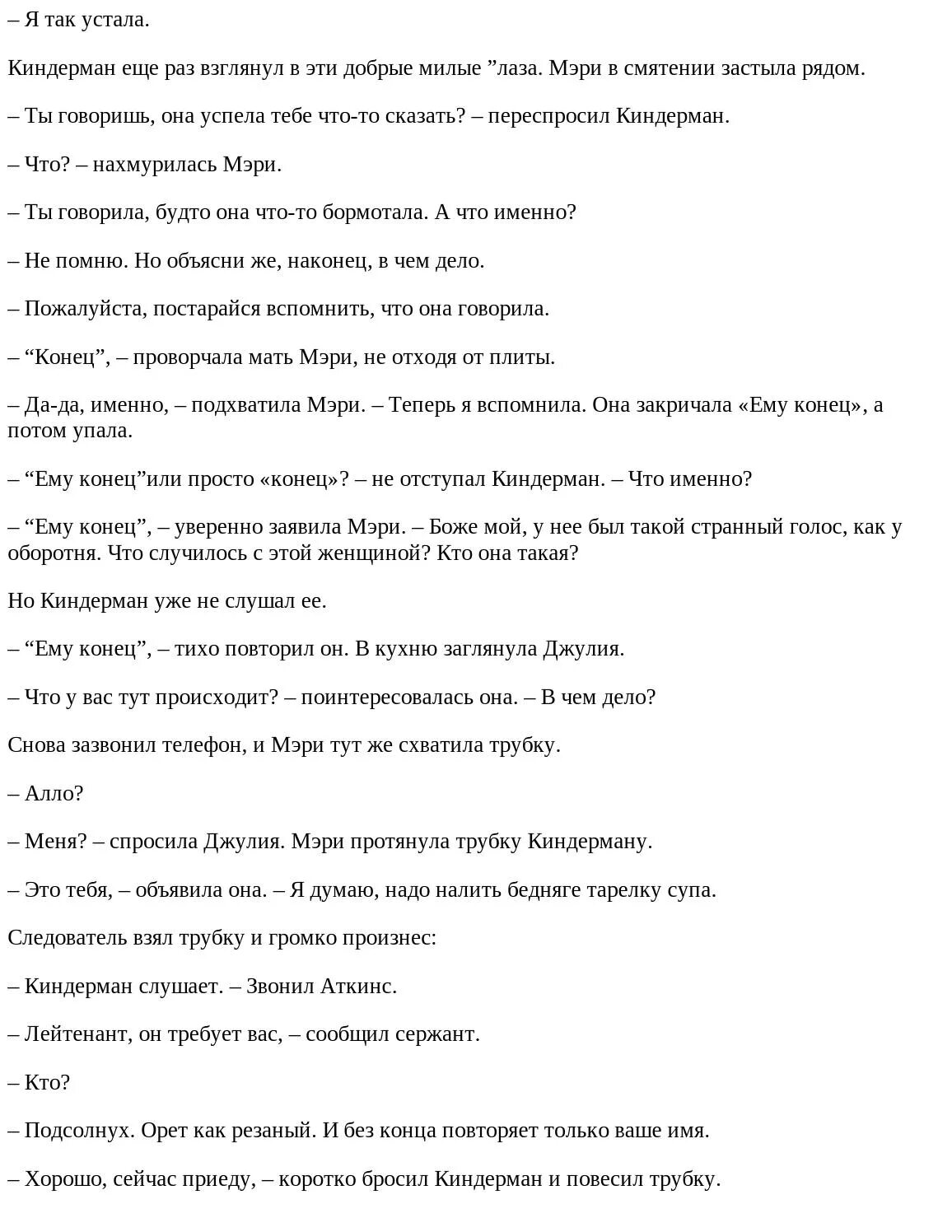 – Я так устала.

Киндерман еще раз взглянул в эти добрые милые ”лаза. Мэри в смятении застыла рядом.

– Ты говоришь, она успела тебе что-то сказать? – переспросил Киндерман.

– Что? – нахмурилась Мэри.

– Ты говорила, будто она что-то бормотала. А что именно?

– Не помню. Но объясни же, наконец, в чем дело.

– Пожалуйста, постарайся вспомнить, что она говорила.

– “Конец”, – проворчала мать Мэри, не отходя от плиты.

– Да-да, именно, – подхватила Мэри. – Теперь я вспомнила. Она закричала «Ему конец», а потом упала.

– “Ему конец”или просто «конец»? – не отступал Киндерман. – Что именно?

– “Ему конец”, – уверенно заявила Мэри. – Боже мой, у нее был такой странный голос, как у оборотня. Что случилось с этой женщиной? Кто она такая?

Но Киндерман уже не слушал ее.

– “Ему конец”, – тихо повторил он. В кухню заглянула Джулия.

– Что у вас тут происходит? – поинтересовалась она. – В чем дело?

Снова зазвонил телефон, и Мэри тут же схватила трубку.

– Алло?

– Меня? – спросила Джулия. Мэри протянула трубку Киндерману.

– Это тебя, – объявила она. – Я думаю, надо налить бедняге тарелку супа.

Следователь взял трубку и громко произнес:

– Киндерман слушает. – Звонил Аткинс.

– Лейтенант, он требует вас, – сообщил сержант.

– Кто?

– Подсолнух. Орет как резаный. И без конца повторяет только ваше имя.

– Хорошо, сейчас приеду, – коротко бросил Киндерман и повесил трубку.